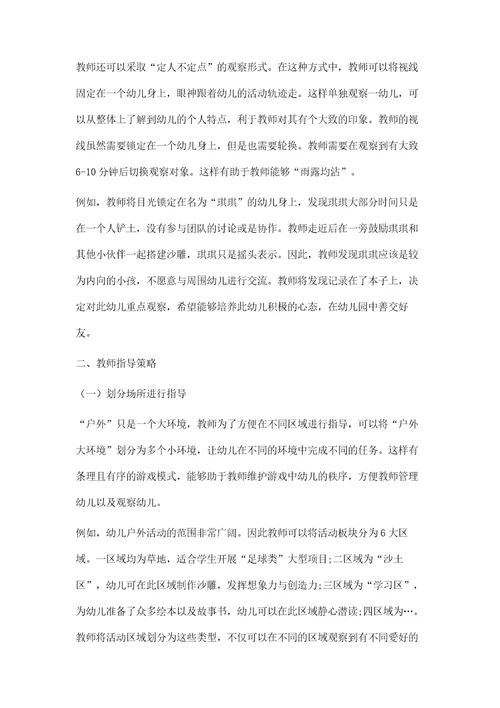 教师还可以采取“定人不定点”的观察形式。在这种方式中，教师可以将视线固定在一个幼儿身上，眼神跟着幼儿的活动轨迹走。这样单独观察一幼儿，可以从整体上了解到幼儿的个人特点，利于教师对其有个大致的印象。教师的视线虽然需要锁定在一个幼儿身上，但是也需要轮换。教师需要在观察到有大致6-10分钟后切换观察对象。这样有助于教师能够“雨露均沾”。

例如，教师将目光锁定在名为“琪琪”的幼儿身上，发现琪琪大部分时间只是在一个人铲土，没有参与团队的讨论或是协作。教师走近后在一旁鼓励琪琪和其他小伙伴一起搭建沙雕，琪琪只是摇头表示。因此，教师发现琪琪应该是较为内向的小孩，不愿意与周围幼儿进行交流。教师将发现记录在了本子上，决定对此幼儿重点观察，希望能够培养此幼儿积极的心态，在幼儿园中善交好友。

二、教师指导策略

（一）划分场所进行指导

“户外”只是一个大环境，教师为了方便在不同区域进行指导，可以将“户外大环境”划分为多个小环境，让幼儿在不同的环境中完成不同的任务。这样有条理且有序的游戏模式，能够助于教师维护游戏中幼儿的秩序，方便教师管理幼儿以及观察幼儿。

例如，幼儿户外活动的范围非常广阔。因此教师可以将活动板块分为6大区域。一区域均为草地，适合学生开展“足球类”大型项目;二区域为“沙土区”，幼儿可在此区域制作沙雕，发挥想象力与创造力;三区域为“学习区”，为幼儿准备了众多绘本以及故事书，幼儿可以在此区域静心潜读;四区域为…。教师将活动区域划分为这些类型，不仅可以在不同的区域观察到有不同爱好的